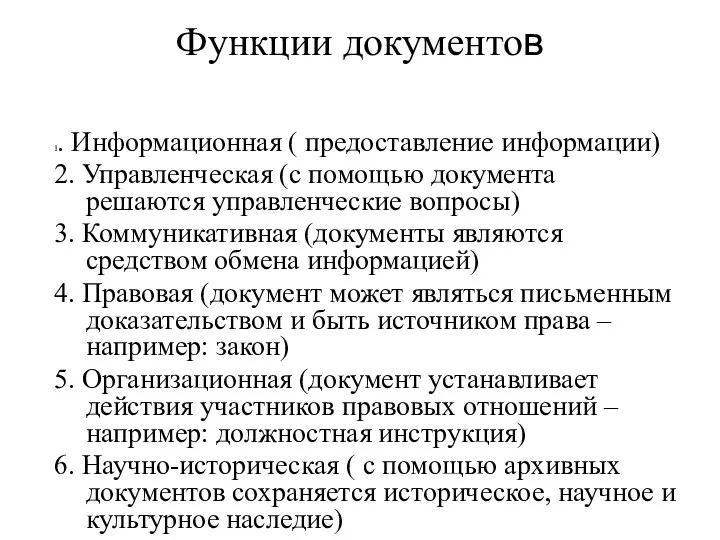 Функции документов

1. Информационная ( предоставление информации)
2. Управленческая (с помощью документа решаются управленческие вопросы)
3. Коммуникативная (документы являются средством обмена информацией)
4. Правовая (документ может являться письменным доказательством и быть источником права – например: закон)
5. Организационная (документ устанавливает действия участников правовых отношений – например: должностная инструкция)
6. Научно-историческая ( с помощью архивных документов сохраняется историческое, научное и культурное наследие)